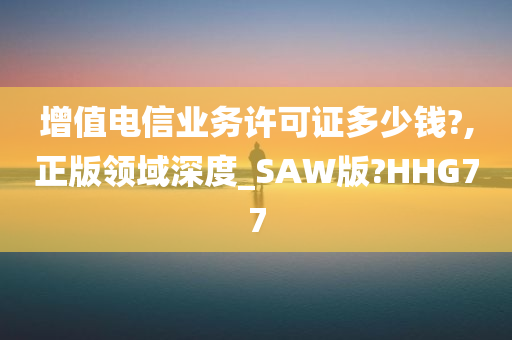 增值电信业务许可证多少钱?,正版领域深度_SAW版?HHG77